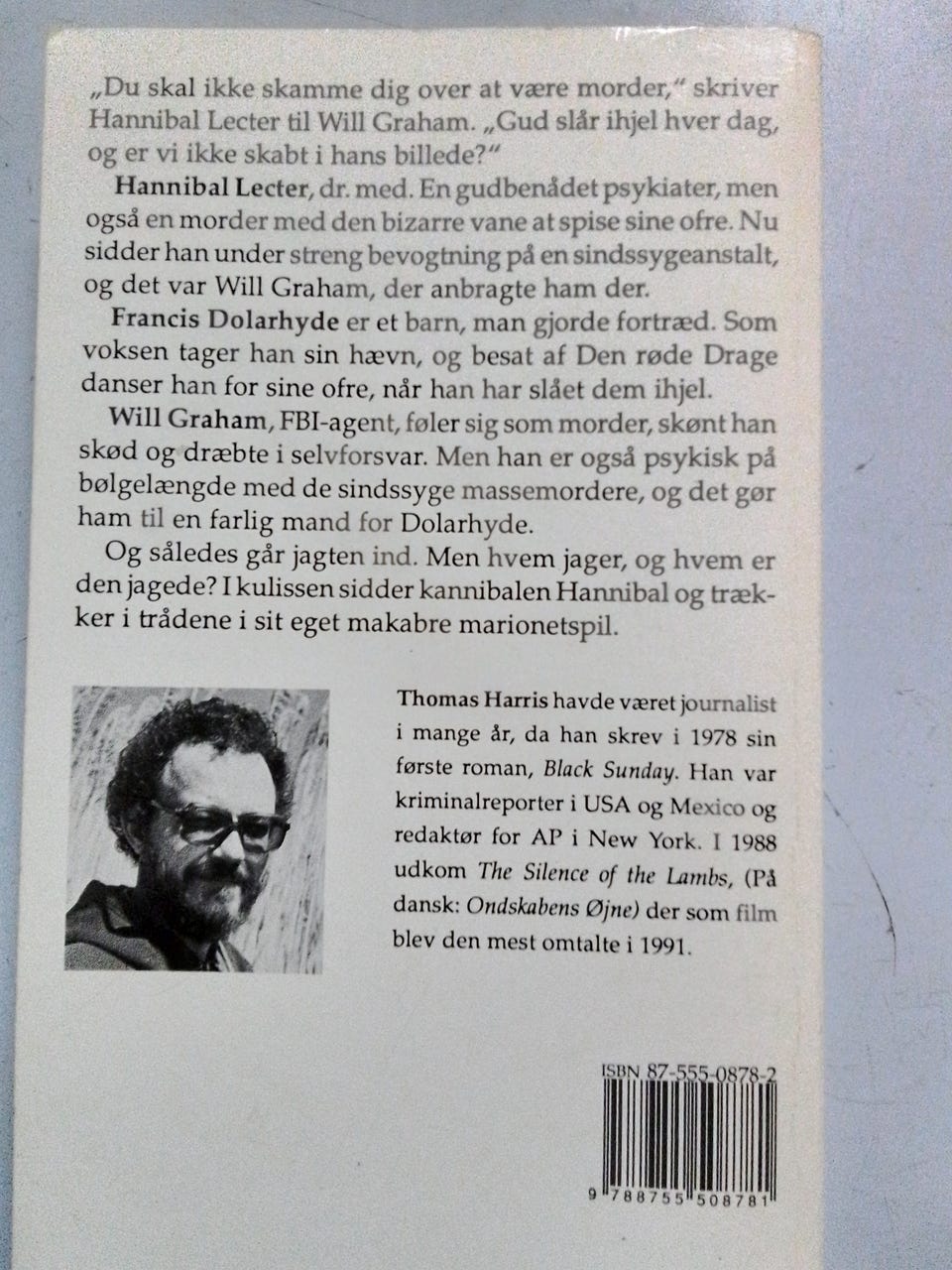 „Du skal ikke skamme dig over at være morder," skriver Hannibal Lecter til Will Graham. „Gud slår ihjel hver dag, og er vi ikke skabt i hans billede?"

Hannibal Lecter, dr. med. En gudbenådet psykiater, men også en morder med den bizarre vane at spise sine ofre. Nu sidder han under streng bevogtning på en sindssygeanstalt, og det var Will Graham, der anbragte ham der.

Francis Dolarhyde er et barn, man gjorde fortræd. Som voksen tager han sin hævn, og besat af Den røde Drage danser han for sine ofre, når han har slået dem ihjel.

Will Graham, FBI-agent, føler sig som morder, skønt han skød og dræbte i selvforsvar. Men han er også psykisk på bølgelængde med de sindssyge massemordere, og det gør ham til en farlig mand for Dolarhyde.

Og således går jagten ind. Men hvem jager, og hvem er den jagede? I kulissen sidder kannibalen Hannibal og trækker i trådene i sit eget makabre marionetspil.

Thomas Harris havde været journalist i mange år, da han skrev i 1978 sin første roman, Black Sunday. Han var kriminalreporter i USA og Mexico og redaktør for AP i New York. I 1988 udkom The Silence of the Lambs, (På dansk: Ondskabens Øjne) der som film blev den mest omtalte i 1991.

ISBN 87-555-0878-2

9 788755 508781